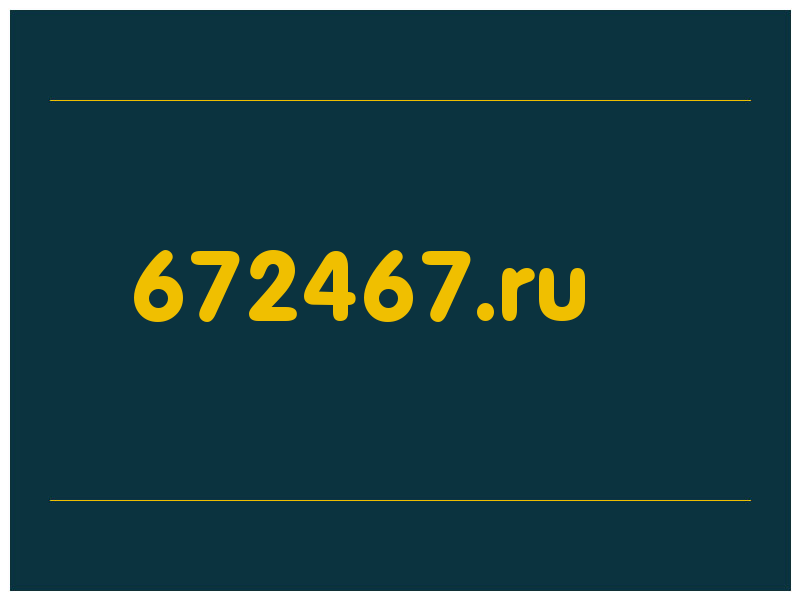 672467.ru